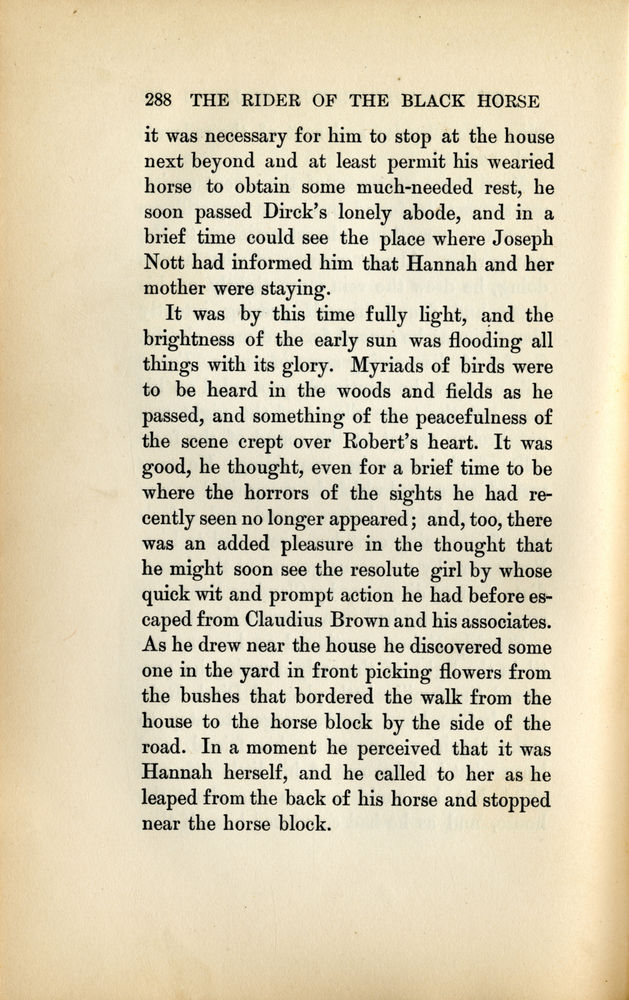 288 THE RIDER OF THE BLACK HORSE

it was necessary for him to stop at the house next beyond and at least permit his wearied horse to obtain some much-needed rest, he soon passed Dirck's lonely abode, and in a brief time could see the place where Joseph Nott had informed him that Hannah and her mother were staying.

It was by this time fully light, and the brightness of the early sun was flooding all things with its glory. Myriads of birds were to be heard in the woods and fields as he passed, and something of the peacefulness of the scene crept over Robert's heart. It was good, he thought, even for a brief time to be where the horrors of the sights he had recently seen no longer appeared; and, too, there was an added pleasure in the thought that he might soon see the resolute girl by whose quick wit and prompt action he had before escaped from Claudius Brown and his associates. As he drew near the house he discovered some one in the yard in front picking flowers from the bushes that bordered the walk from the house to the horse block by the side of the road. In a moment he perceived that it was Hannah herself, and he called to her as he leaped from the back of his horse and stopped near the horse block.